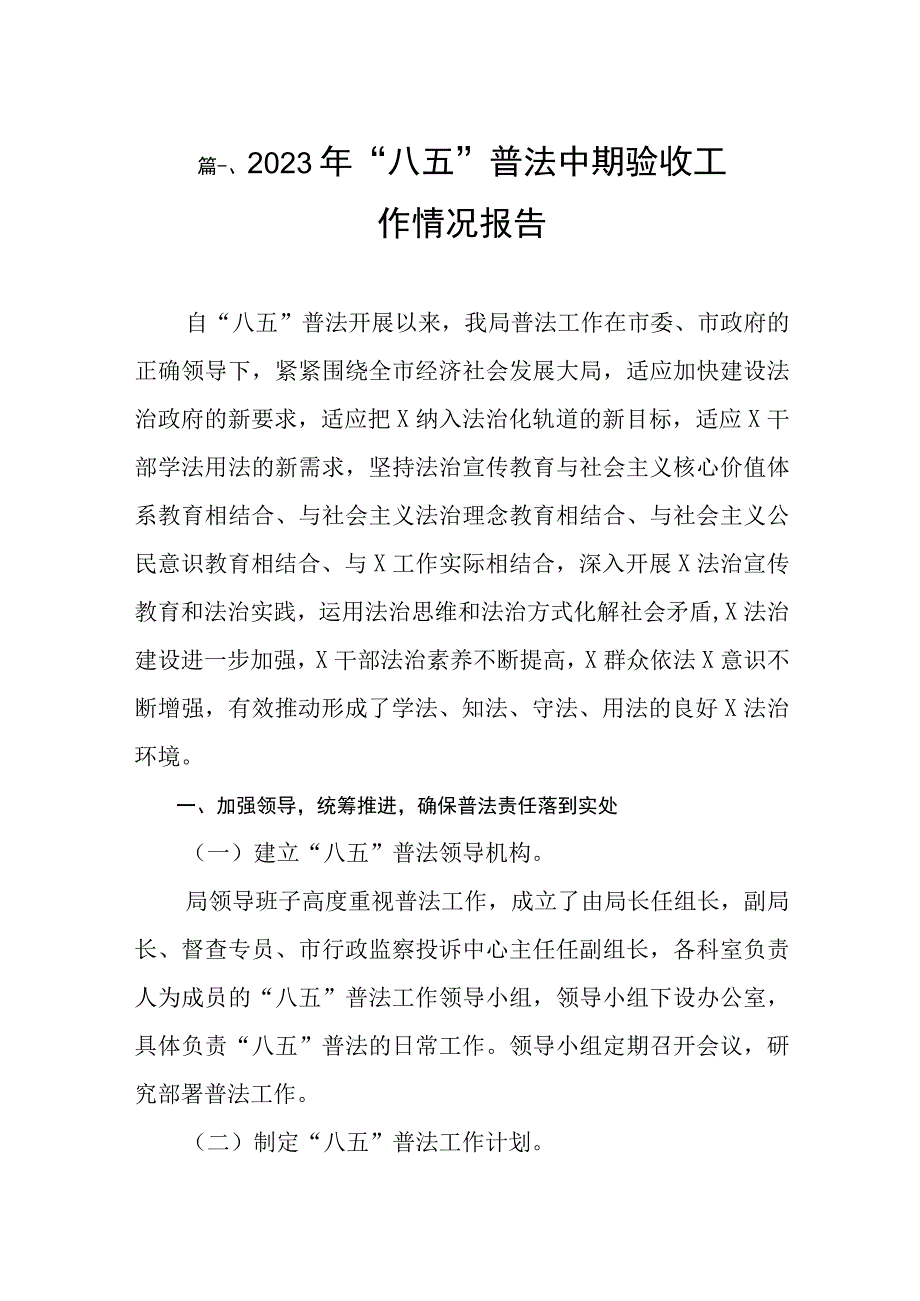 篇一、2023年“八五”普法中期验收工作情况报告

自“八五”普法开展以来，我局普法工作在市委、市政府的正确领导下，紧紧围绕全市经济社会发展大局，适应加快建设法治政府的新要求，适应把X纳入法治化轨道的新目标，适应X干部学法用法的新需求，坚持法治宣传教育与社会主义核心价值体系教育相结合、与社会主义法治理念教育相结合、与社会主义公民意识教育相结合、与X工作实际相结合，深入开展X法治宣传教育和法治实践，运用法治思维和法治方式化解社会矛盾，X法治建设进一步加强，X干部法治素养不断提高，X群众依法X意识不断增强，有效推动形成了学法、知法、守法、用法的良好X法治环境。

一、加强领导，统筹推进，确保普法责任落到实处

（一）建立“八五”普法领导机构。

局领导班子高度重视普法工作，成立了由局长任组长，副局长、督查专员、市行政监察投诉中心主任任副组长，各科室负责人为成员的“八五”普法工作领导小组，领导小组下设办公室，具体负责“八五”普法的日常工作。领导小组定期召开会议，研究部署普法工作。

（二）制定“八五”普法工作计划。